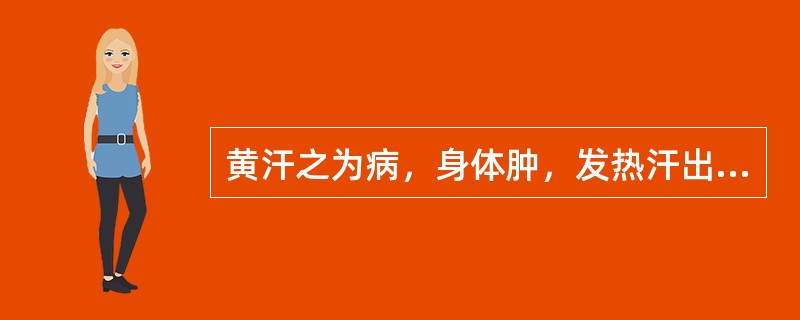 黄汗之为病，身体肿，发热汗出...